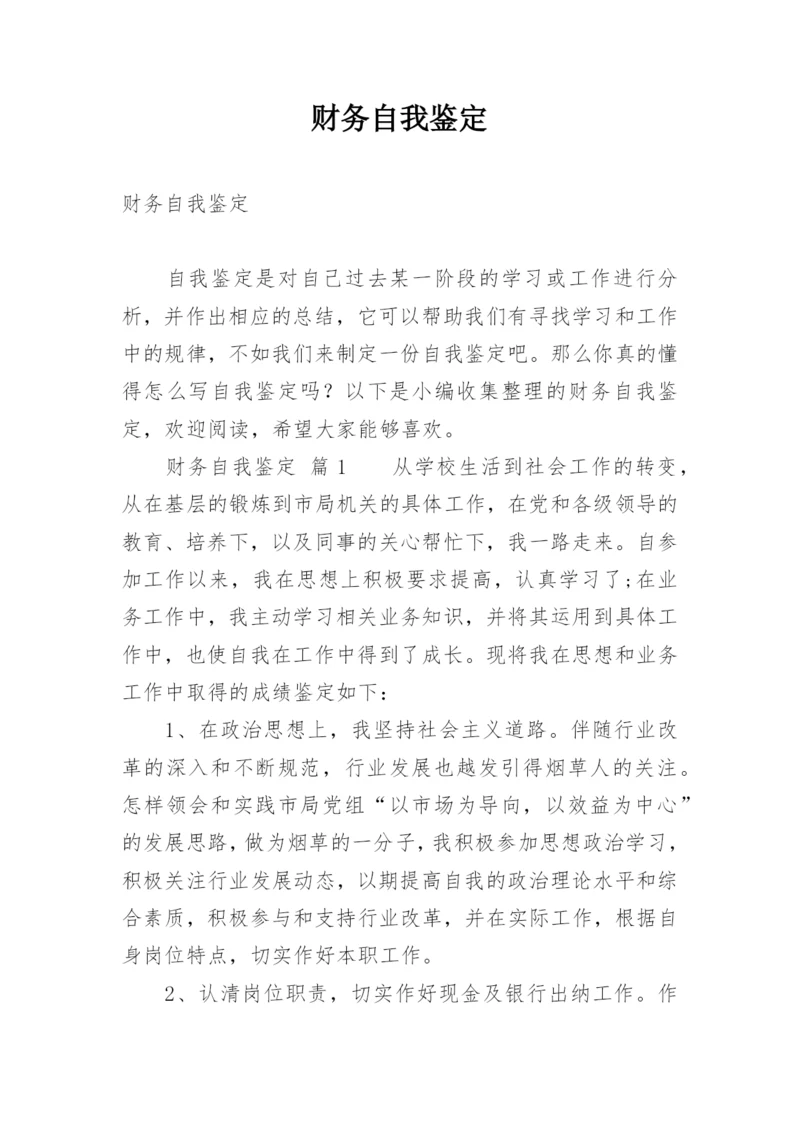 财务自我鉴定

财务自我鉴定

自我鉴定是对自己过去某一阶段的学习或工作进行分析，并作出相应的总结，它可以帮助我们有寻找学习和工作中的规律，不如我们来制定一份自我鉴定吧。那么你真的懂得怎么写自我鉴定吗？以下是小编收集整理的财务自我鉴定，欢迎阅读，希望大家能够喜欢。

财务自我鉴定 篇1 从学校生活到社会工作的转变，从在基层的锻炼到市局机关的具体工作，在党和各级领导的教育、培养下，以及同事的关心帮忙下，我一路走来。自参加工作以来，我在思想上积极要求提高，认真学习了;在业务工作中，我主动学习相关业务知识，并将其运用到具体工作中，也使自我在工作中得到了成长。现将我在思想和业务工作中取得的成绩鉴定如下：

1、在政治思想上，我坚持社会主义道路。伴随行业改革的深入和不断规范，行业发展也越发引得烟草人的关注。怎样领会和实践市局党组“以市场为导向，以效益为中心”的发展思路，做为烟草的一分子，我积极参加思想政治学习，积极关注行业发展动态，以期提高自我的政治理论水平和综合素质，积极参与和支持行业改革，并在实际工作，根据自身岗位特点，切实作好本职工作。

2、认清岗位职责，切实作好现金及银行出纳工作。作